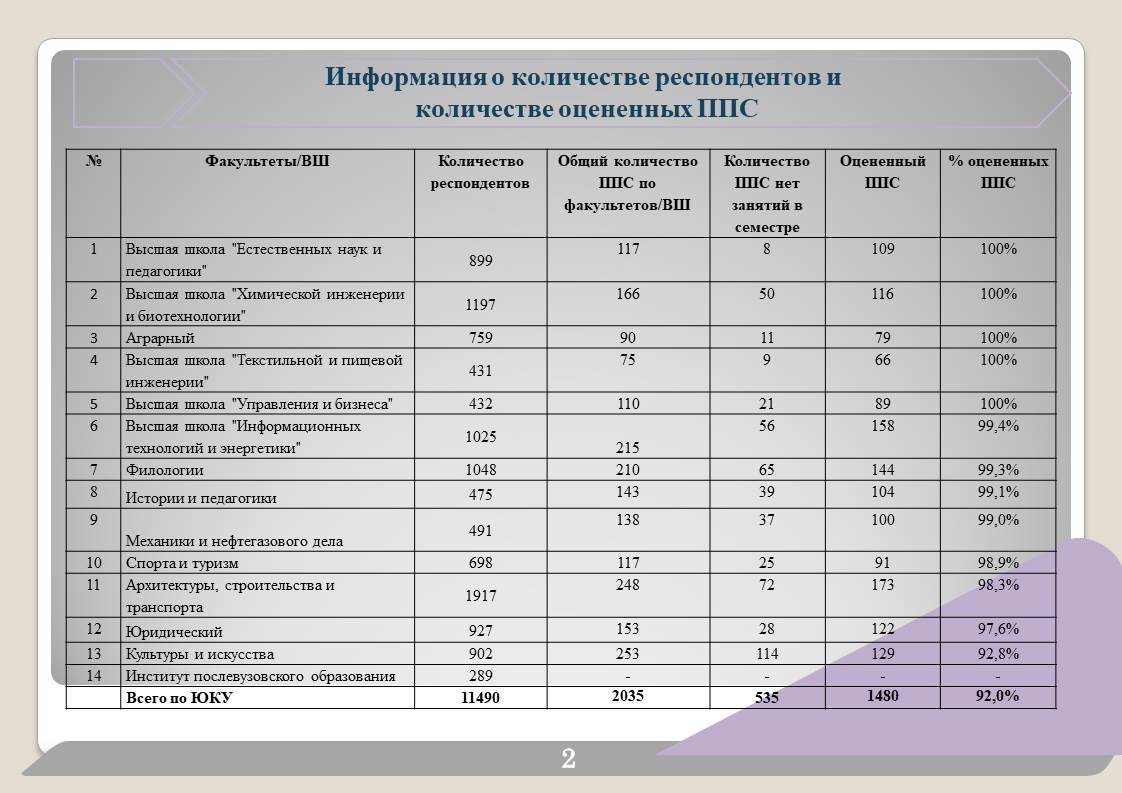 Информация о количестве респондентов и количестве оцененных ППС

| № | Факультеты/ВШ | Количество респондентов | Общий количество ППС по факультетов/ВШ | Количество ППС нет занятий в семестре | Оцененный ППС | % оцененных ППС |
|---|---|---|---|---|---|---|
| 1 | Высшая школа "Естественных наук и педагогики" | 899 | 117 | 8 | 109 | 100% |
| 2 | Высшая школа "Химической инженерии и биотехнологии" | 1197 | 166 | 50 | 116 | 100% |
| 3 | Аграрный | 759 | 90 | 11 | 79 | 100% |
| 4 | Высшая школа "Текстильной и пищевой инженерии" | 431 | 75 | 9 | 66 | 100% |
| 5 | Высшая школа "Управления и бизнеса" | 432 | 110 | 21 | 89 | 100% |
| 6 | Высшая школа "Информационных технологий и энергетики" | 1025 | 215 | 56 | 158 | 99,4% |
| 7 | Филологии | 1048 | 210 | 65 | 144 | 99,3% |
| 8 | Истории и педагогики | 475 | 143 | 39 | 104 | 99,1% |
| 9 | Механики и нефтегазового дела | 491 | 138 | 37 | 100 | 99,0% |
| 10 | Спорта и туризм | 698 | 117 | 25 | 91 | 98,9% |
| 11 | Архитектуры, строительства и транспорта | 1917 | 248 | 72 | 173 | 98,3% |
| 12 | Юридический | 927 | 153 | 28 | 122 | 97,6% |
| 13 | Культуры и искусства | 902 | 253 | 114 | 129 | 92,8% |
| 14 | Институт послевузовского образования | 289 | - | - | - | - |
| | Всего по ЮКУ | 11490 | 2035 | 535 | 1480 | 92,0% |

2